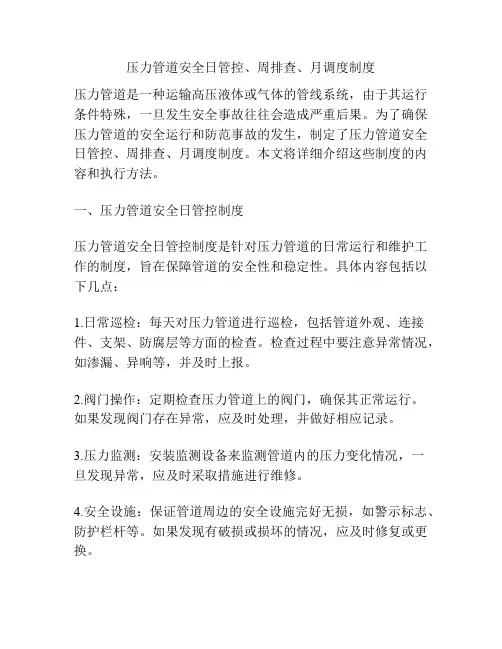 压力管道安全日管控、周排查、月调度制度

压力管道是一种运输高压液体或气体的管线系统，由于其运行条件特殊，一旦发生安全事故往往会造成严重后果。为了确保压力管道的安全运行和防范事故的发生，制定了压力管道安全日管控、周排查、月调度制度。本文将详细介绍这些制度的内容和执行方法。

一、压力管道安全日管控制度

压力管道安全日管控制度是针对压力管道的日常运行和维护工作的制度，旨在保障管道的安全性和稳定性。具体内容包括以下几点：

1.日常巡检：每天对压力管道进行巡检，包括管道外观、连接件、支架、防腐层等方面的检查。检查过程中要注意异常情况，如渗漏、异响等，并及时上报。

2.阀门操作：定期检查压力管道上的阀门，确保其正常运行。如果发现阀门存在异常，应及时处理，并做好相应记录。

3.压力监测：安装监测设备来监测管道内的压力变化情况，一旦发现异常，应及时采取措施进行维修。

4.安全设施：保证管道周边的安全设施完好无损，如警示标志、防护栏杆等。如果发现有破损或损坏的情况，应及时修复或更换。